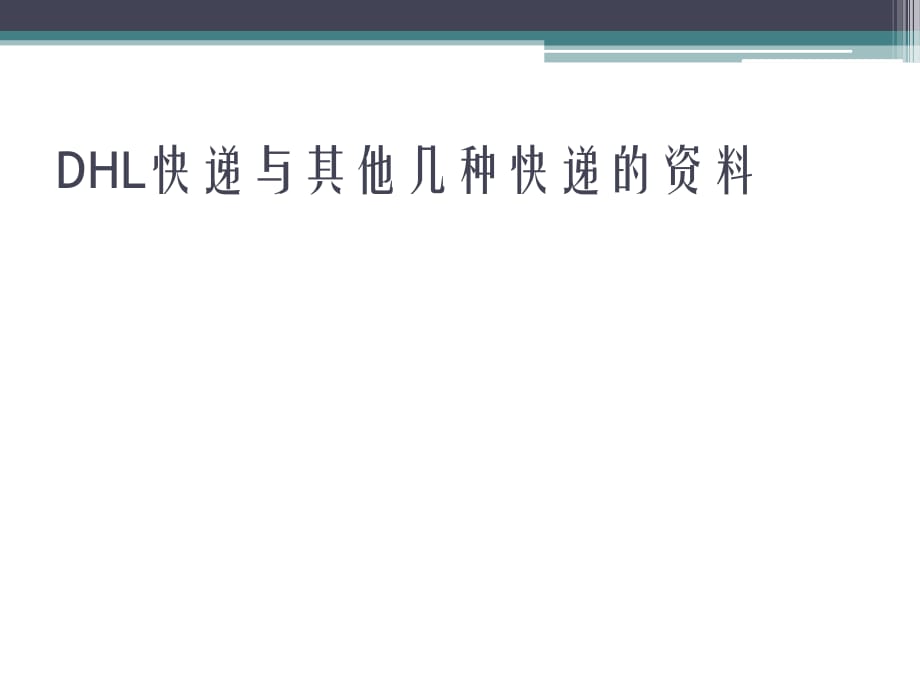 DHL快递与其他几种快递的资料